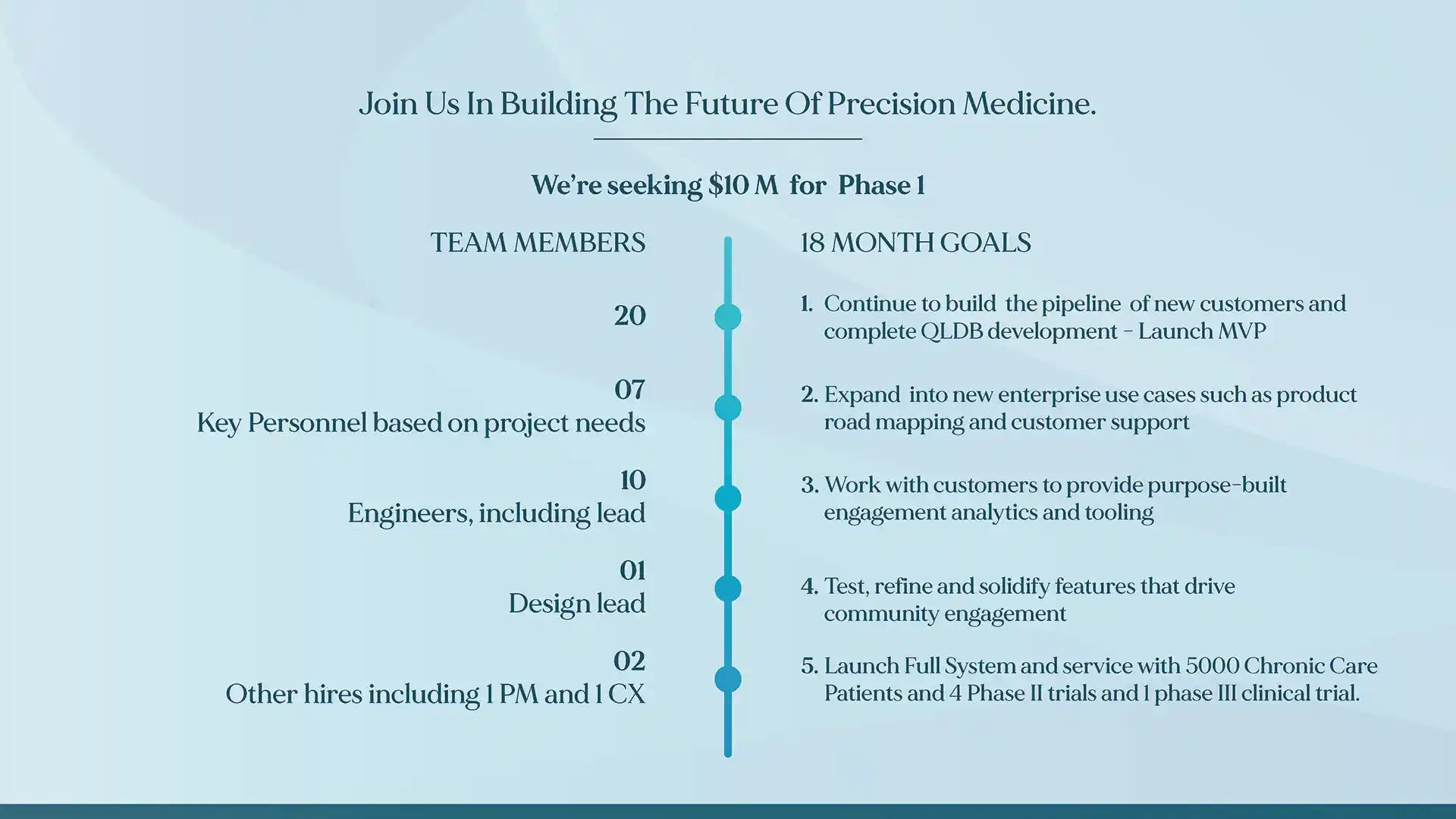 Join Us In Building The Future Of Precision Medicine.

We're seeking $10 M for Phase 1

TEAM MEMBERS

20

07
Key Personnel based on project needs

10
Engineers, including lead

01
Design lead

02
Other hires including 1 PM and 1 CX

18 MONTH GOALS

1. Continue to build the pipeline of new customers and complete QLDB development - Launch MVP

2. Expand into new enterprise use cases such as product road mapping and customer support

3. Work with customers to provide purpose-built engagement analytics and tooling

4. Test, refine and solidify features that drive community engagement

5. Launch Full System and service with 5000 Chronic Care Patients and 4 Phase II trials and 1 phase III clinical trial.